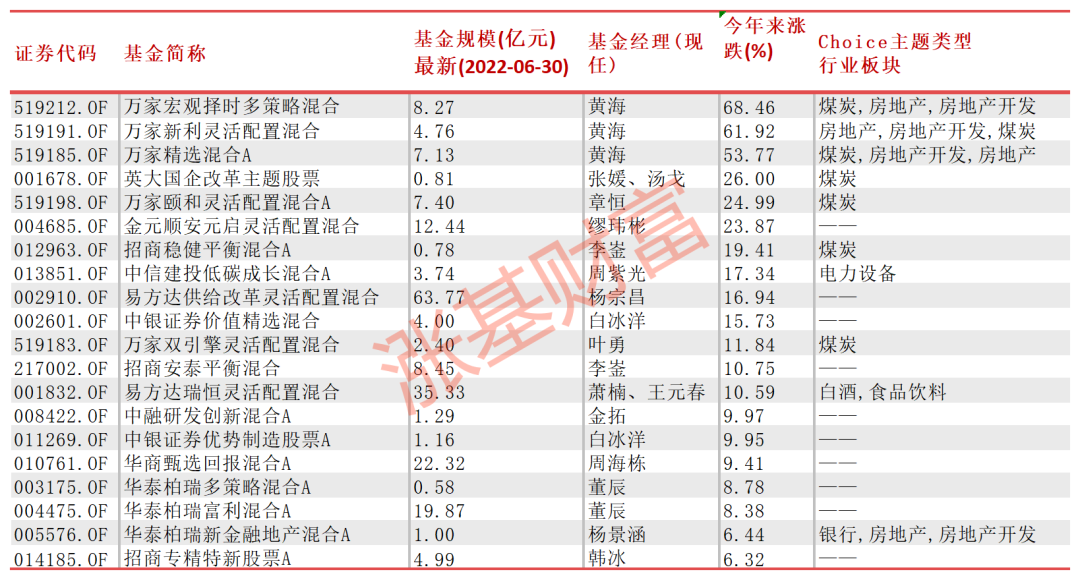 | 证券代码 | 基金简称 | 基金规模(亿元) 最新(2022-06-30) | 基金经理（现任） | 今年来涨跌(%) | Choice主题类型 行业板块 |
|---|---|---|---|---|---|
| 519212.OF | 万家宏观择时多策略混合 | 8.27 | 黄海 | 68.46 | 煤炭,房地产,房地产开发 |
| 519191.OF | 万家新利灵活配置混合 | 4.76 | 黄海 | 61.92 | 房地产,房地产开发,煤炭 |
| 519185.OF | 万家精选混合A | 7.13 | 黄海 | 53.77 | 煤炭,房地产开发,房地产 |
| 001678.OF | 英大国企改革主题股票 | 0.81 | 张媛、汤戈 | 26.00 | 煤炭 |
| 519198.OF | 万家颐和灵活配置混合A | 7.40 | 章恒 | 24.99 | 煤炭 |
| 004685.OF | 金元顺安元启灵活配置混合 | 12.44 | 缪玮彬 | 23.87 | —— |
| 012963.OF | 招商稳健平衡混合A | 0.78 | 李崟 | 19.41 | 煤炭 |
| 013851.OF | 中信建投低碳成长混合A | 3.74 | 周紫光 | 17.34 | 电力设备 |
| 002910.OF | 易方达供给改革灵活配置混合 | 63.77 | 杨宗昌 | 16.94 | —— |
| 002601.OF | 中银证券价值精选混合 | 4.00 | 白冰洋 | 15.73 | —— |
| 519183.OF | 万家双引擎灵活配置混合 | 2.40 | 叶勇 | 11.84 | 煤炭 |
| 217002.OF | 招商安泰平衡混合 | 8.45 | 李崟 | 10.75 | —— |
| 001832.OF | 易方达瑞恒灵活配置混合 | 35.33 | 萧楠、王元春 | 10.59 | 白酒,食品饮料 |
| 008422.OF | 中融研发创新混合A | 1.29 | 金拓 | 9.97 | —— |
| 011269.OF | 中银证券优势制造股票A | 1.16 | 白冰洋 | 9.95 | —— |
| 010761.OF | 华商甄选回报混合A | 22.32 | 周海栋 | 9.41 | —— |
| 003175.OF | 华泰柏瑞多策略混合A | 0.58 | 董辰 | 8.78 | —— |
| 004475.OF | 华泰柏瑞富利混合A | 19.87 | 董辰 | 8.38 | —— |
| 005576.OF | 华泰柏瑞新金融地产混合A | 1.00 | 杨景涵 | 6.44 | 银行,房地产,房地产开发 |
| 014185.OF | 招商专精特新股票A | 4.99 | 韩冰 | 6.32 | —— |

涨基财富